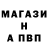 МАГАЗИ
Н
А ПВП